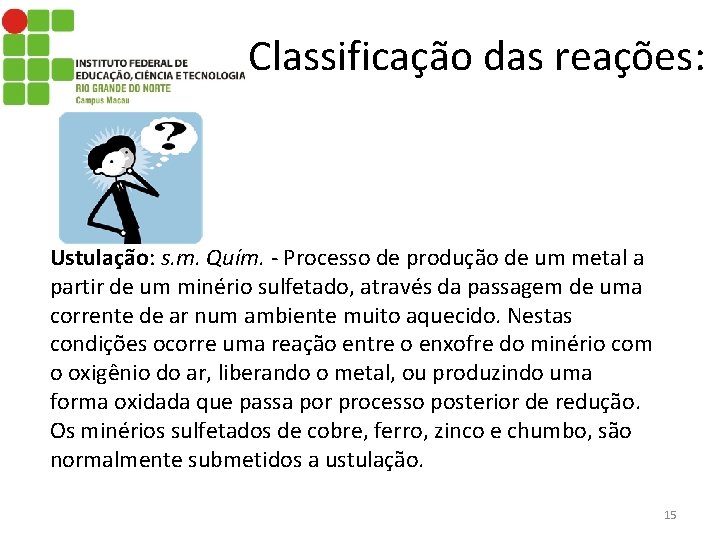 INSTITUTO FEDERAL DE EDUCAÇÃO, CIÊNCIA E TECNOLOGIA
RIO GRANDE DO NORTE
Campus Macau

Classificação das reações:

?

Ustulação: s.m. Quím. - Processo de produção de um metal a partir de um minério sulfetado, através da passagem de uma corrente de ar num ambiente muito aquecido. Nestas condições ocorre uma reação entre o enxofre do minério com o oxigênio do ar, liberando o metal, ou produzindo uma forma oxidada que passa por processo posterior de redução. Os minérios sulfetados de cobre, ferro, zinco e chumbo, são normalmente submetidos a ustulação.

15